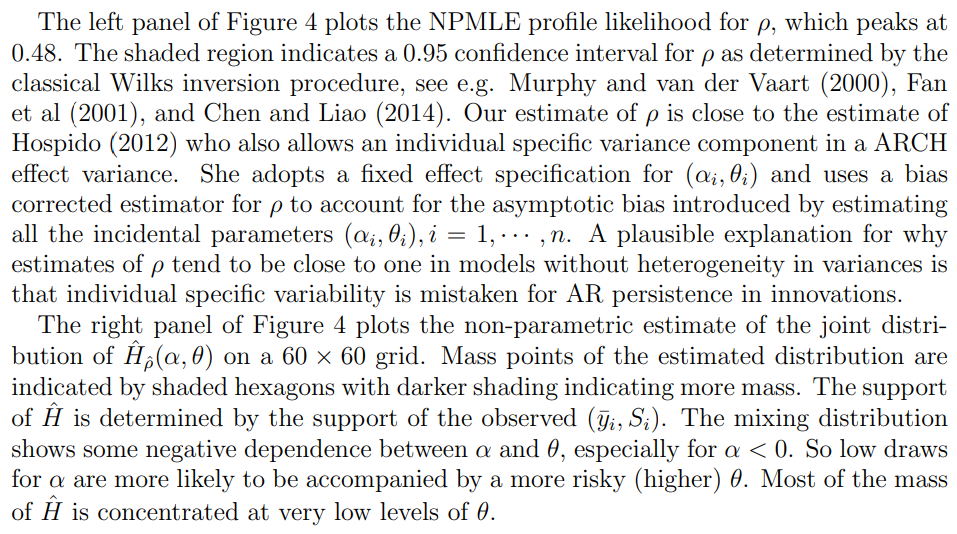 The left panel of Figure 4 plots the NPMLE profile likelihood for $\rho$, which peaks at 0.48. The shaded region indicates a 0.95 confidence interval for $\rho$ as determined by the classical Wilks inversion procedure, see e.g. Murphy and van der Vaart (2000), Fan et al (2001), and Chen and Liao (2014). Our estimate of $\rho$ is close to the estimate of Hospido (2012) who also allows an individual specific variance component in a ARCH effect variance. She adopts a fixed effect specification for $(\alpha_i, \theta_i)$ and uses a bias corrected estimator for $\rho$ to account for the asymptotic bias introduced by estimating all the incidental parameters $(\alpha_i, \theta_i), i = 1, \cdots, n$. A plausible explanation for why estimates of $\rho$ tend to be close to one in models without heterogeneity in variances is that individual specific variability is mistaken for AR persistence in innovations.

The right panel of Figure 4 plots the non-parametric estimate of the joint distribution of $\hat{H}_{\hat{\rho}}(\alpha, \theta)$ on a $60 \times 60$ grid. Mass points of the estimated distribution are indicated by shaded hexagons with darker shading indicating more mass. The support of $\hat{H}$ is determined by the support of the observed $(\bar{y}_i, S_i)$. The mixing distribution shows some negative dependence between $\alpha$ and $\theta$, especially for $\alpha < 0$. So low draws for $\alpha$ are more likely to be accompanied by a more risky (higher) $\theta$. Most of the mass of $\hat{H}$ is concentrated at very low levels of $\theta$.